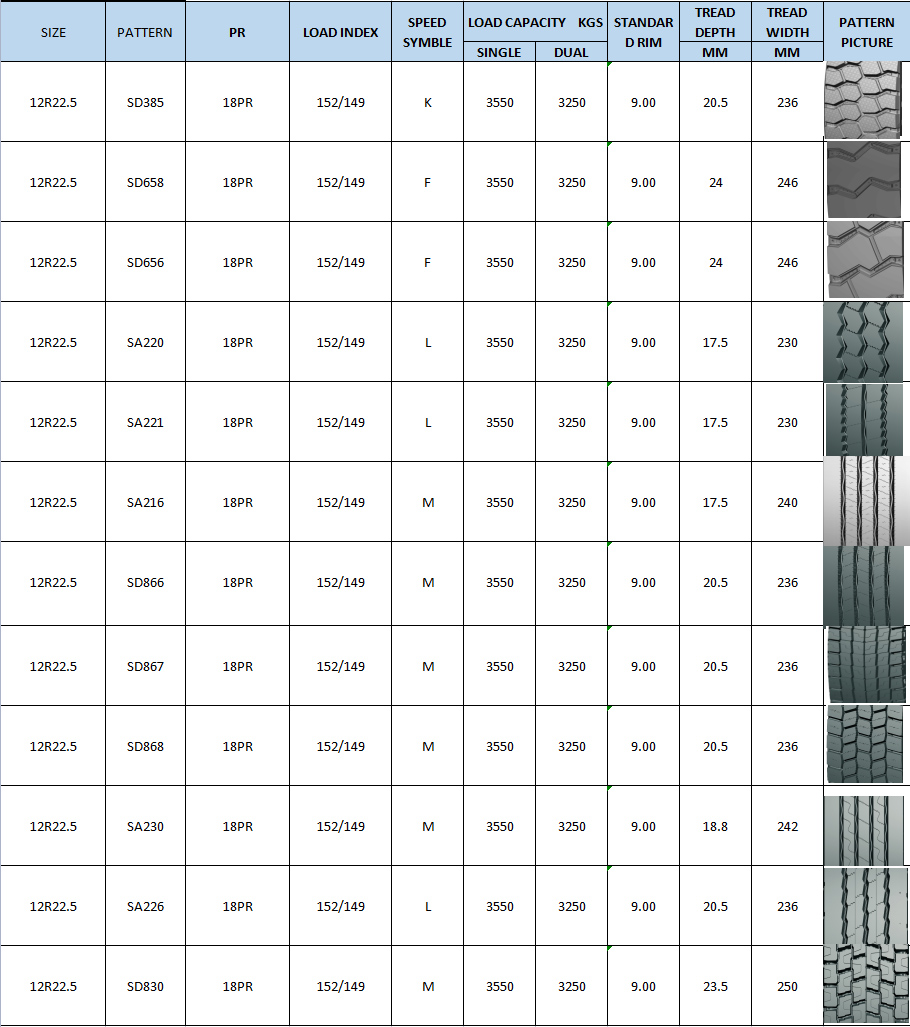 | SIZE | PATTERN | PR | LOAD INDEX | SPEED SYMBLE | LOAD CAPACITY KGS SINGLE | LOAD CAPACITY KGS DUAL | STANDARD RIM | TREAD DEPTH MM | TREAD WIDTH MM | PATTERN PICTURE |
|---|---|---|---|---|---|---|---|---|---|---|
| 12R22.5 | SD385 | 18PR | 152/149 | K | 3550 | 3250 | 9.00 | 20.5 | 236 | |
| 12R22.5 | SD658 | 18PR | 152/149 | F | 3550 | 3250 | 9.00 | 24 | 246 | |
| 12R22.5 | SD656 | 18PR | 152/149 | F | 3550 | 3250 | 9.00 | 24 | 246 | |
| 12R22.5 | SA220 | 18PR | 152/149 | L | 3550 | 3250 | 9.00 | 17.5 | 230 | |
| 12R22.5 | SA221 | 18PR | 152/149 | L | 3550 | 3250 | 9.00 | 17.5 | 230 | |
| 12R22.5 | SA216 | 18PR | 152/149 | M | 3550 | 3250 | 9.00 | 17.5 | 240 | |
| 12R22.5 | SD866 | 18PR | 152/149 | M | 3550 | 3250 | 9.00 | 20.5 | 236 | |
| 12R22.5 | SD867 | 18PR | 152/149 | M | 3550 | 3250 | 9.00 | 20.5 | 236 | |
| 12R22.5 | SD868 | 18PR | 152/149 | M | 3550 | 3250 | 9.00 | 20.5 | 236 | |
| 12R22.5 | SA230 | 18PR | 152/149 | M | 3550 | 3250 | 9.00 | 18.8 | 242 | |
| 12R22.5 | SA226 | 18PR | 152/149 | L | 3550 | 3250 | 9.00 | 20.5 | 236 | |
| 12R22.5 | SD830 | 18PR | 152/149 | M | 3550 | 3250 | 9.00 | 23.5 | 250 | |